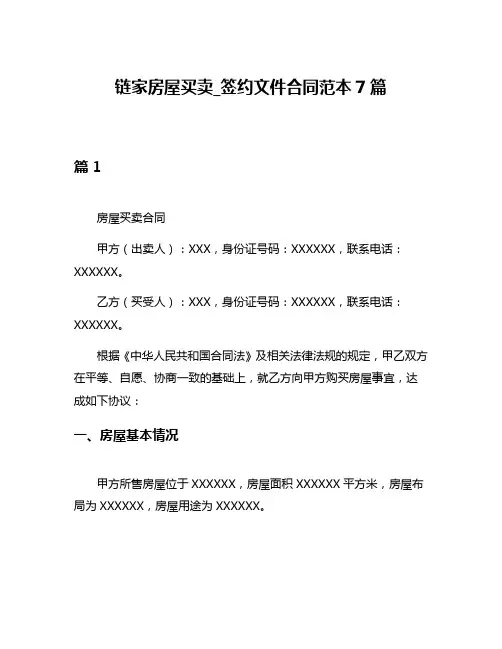 链家房屋买卖_签约文件合同范本 7 篇

篇 1

房屋买卖合同

甲方（出卖人）：XXX，身份证号码：XXXXXX，联系电话：XXXXXX。

乙方（买受人）：XXX，身份证号码：XXXXXX，联系电话：XXXXXX。

根据《中华人民共和国合同法》及相关法律法规的规定，甲乙双方在平等、自愿、协商一致的基础上，就乙方向甲方购买房屋事宜，达成如下协议：

一、房屋基本情况

甲方所售房屋位于 XXXXXX，房屋面积 XXXXXX 平方米，房屋布局为 XXXXXX，房屋用途为 XXXXXX。